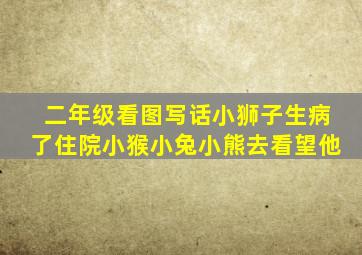 二年级看图写话小狮子生病了住院小猴小兔小熊去看望他